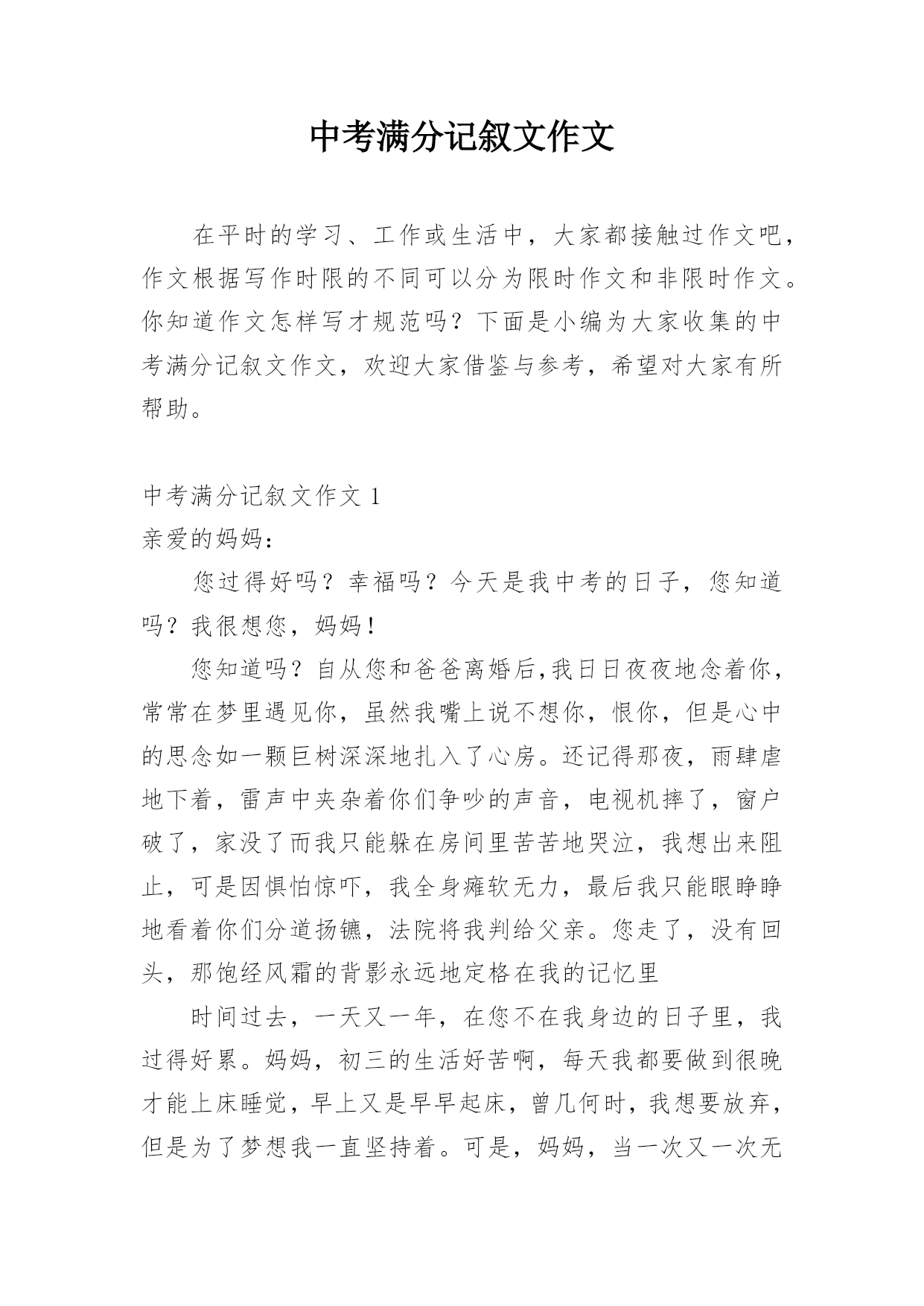 中考满分记叙文作文

在平时的学习、工作或生活中，大家都接触过作文吧，作文根据写作时限的不同可以分为限时作文和非限时作文。你知道作文怎样写才规范吗？下面是小编为大家收集的中考满分记叙文作文，欢迎大家借鉴与参考，希望对大家有所帮助。

中考满分记叙文作文 1
亲爱的妈妈：

您过得好吗？幸福吗？今天是我中考的日子，您知道吗？我很想您，妈妈！

您知道吗？自从您和爸爸离婚后,我日日夜夜地念着你，常常在梦里遇见你，虽然我嘴上说不想你，恨你，但是心中的思念如一颗巨树深深地扎入了心房。还记得那夜，雨肆虐地下着，雷声中夹杂着你们争吵的声音，电视机摔了，窗户破了，家没了而我只能躲在房间里苦苦地哭泣，我想出来阻止，可是因惧怕惊吓，我全身瘫软无力，最后我只能眼睁睁地看着你们分道扬镳，法院将我判给父亲。您走了，没有回头，那饱经风霜的背影永远地定格在我的记忆里

时间过去，一天又一年，在您不在我身边的日子里，我过得好累。妈妈，初三的生活好苦啊，每天我都要做到很晚才能上床睡觉，早上又是早早起床，曾几何时，我想要放弃，但是为了梦想我一直坚持着。可是，妈妈，当一次又一次无